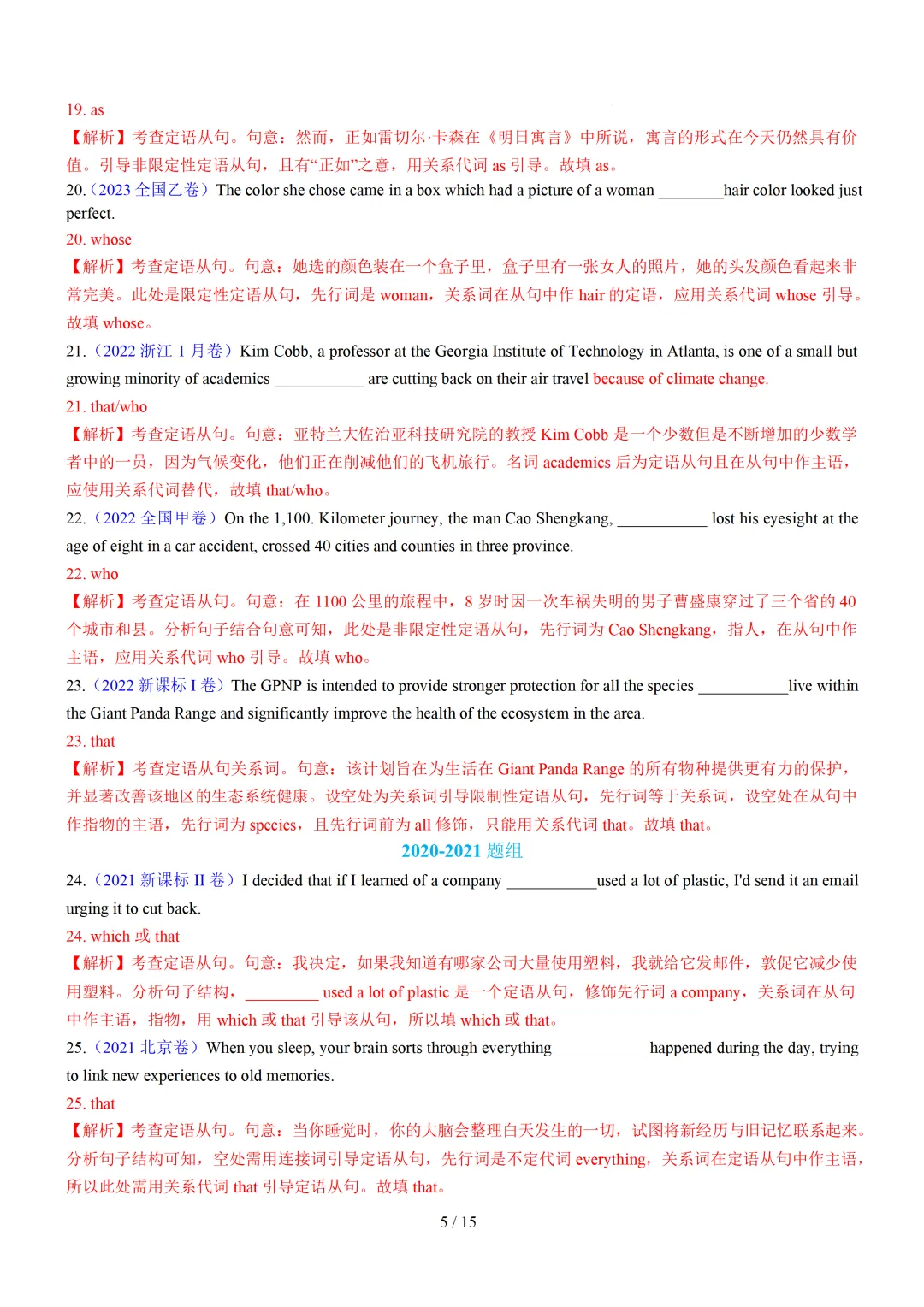 19. as

【解析】考查定语从句。句意：然而，正如雷切尔·卡森在《明日寓言》中所说，寓言的形式在今天仍然具有价值。引导非限定性定语从句，且有“正如”之意，用关系代词 as 引导。故填 as。

20.（2023 全国乙卷）The color she chose came in a box which had a picture of a woman ________hair color looked just perfect.

20. whose

【解析】考查定语从句。句意：她选的颜色装在一个盒子里，盒子里有一张女人的照片，她的头发颜色看起来非常完美。此处是限定性定语从句，先行词是 woman，关系词在从句中作 hair 的定语，应用关系代词 whose 引导。故填 whose。

21.（2022 浙江 1 月卷）Kim Cobb, a professor at the Georgia Institute of Technology in Atlanta, is one of a small but growing minority of academics ___________ are cutting back on their air travel because of climate change.

21. that/who

【解析】考查定语从句。句意：亚特兰大佐治亚科技研究院的教授 Kim Cobb 是一个少数但是不断增加的少数学者中的一员，因为气候变化，他们正在削减他们的飞机旅行。名词 academics 后为定语从句且在从句中作主语，应使用关系代词替代，故填 that/who。

22.（2022 全国甲卷）On the 1,100. Kilometer journey, the man Cao Shengkang, ___________ lost his eyesight at the age of eight in a car accident, crossed 40 cities and counties in three province.

22. who

【解析】考查定语从句。句意：在 1100 公里的旅程中，8 岁时因一次车祸失明的男子曹盛康穿过了三个省的 40 个城市和县。分析句子结合句意可知，此处是非限定性定语从句，先行词为 Cao Shengkang，指人，在从句中作主语，应用关系代词 who 引导。故填 who。

23.（2022 新课标 I 卷）The GPNP is intended to provide stronger protection for all the species ___________live within the Giant Panda Range and significantly improve the health of the ecosystem in the area.

23. that

【解析】考查定语从句关系词。句意：该计划旨在为生活在 Giant Panda Range 的所有物种提供更有力的保护，并显著改善该地区的生态系统健康。设空处为关系词引导限制性定语从句，先行词等于关系词，设空处在从句中作指物的主语，先行词为 species，且先行词前为 all 修饰，只能用关系代词 that。故填 that。

2020-2021 题组

24.（2021 新课标 II 卷）I decided that if I learned of a company ___________used a lot of plastic, I'd send it an email urging it to cut back.

24. which 或 that

【解析】考查定语从句。句意：我决定，如果我知道有哪家公司大量使用塑料，我就给它发邮件，敦促它减少使用塑料。分析句子结构，_________ used a lot of plastic 是一个定语从句，修饰先行词 a company，关系词在从句中作主语，指物，用 which 或 that 引导该从句，所以填 which 或 that。

25.（2021 北京卷）When you sleep, your brain sorts through everything ___________ happened during the day, trying to link new experiences to old memories.

25. that

【解析】考查定语从句。句意：当你睡觉时，你的大脑会整理白天发生的一切，试图将新经历与旧记忆联系起来。分析句子结构可知，空处需用连接词引导定语从句，先行词是不定代词 everything，关系词在定语从句中作主语，所以此处需用关系代词 that 引导定语从句。故填 that。

5 / 15